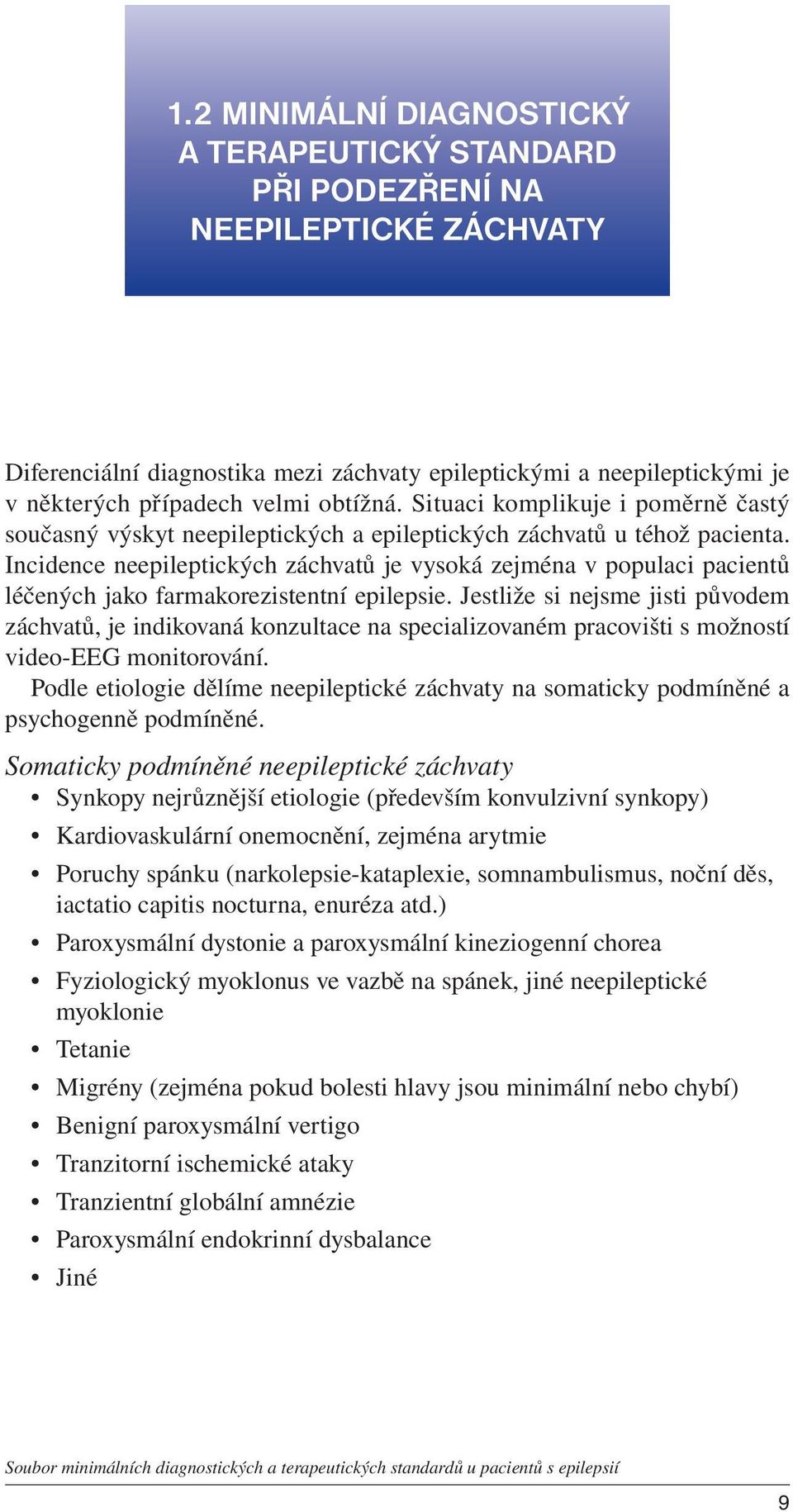 1.2 MINIMÁLNÍ DIAGNOSTICKÝ A TERAPEUTICKÝ STANDARD PŘI PODEZŘENÍ NA NEEPILEPTICKÉ ZÁCHVATY

Diferenciální diagnostika mezi záchvaty epileptickými a neepileptickými je v některých případech velmi obtížná. Situaci komplikuje i poměrně častý současný výskyt neepileptických a epileptických záchvatů u téhož pacienta. Incidence neepileptických záchvatů je vysoká zejména v populaci pacientů léčených jako farmakorezistentní epilepsie. Jestliže si nejsme jisti původem záchvatů, je indikovaná konzultace na specializovaném pracovišti s možností video-EEG monitorování.

Podle etiologie dělíme neepileptické záchvaty na somaticky podmíněné a psychogenně podmíněné.

Somaticky podmíněné neepileptické záchvaty

• Synkopy nejrůznější etiologie (především konvulzivní synkopy)
• Kardiovaskulární onemocnění, zejména arytmie
• Poruchy spánku (narkolepsie-kataplexie, somnambulismus, noční děs, iactatio capitis nocturna, enuréza atd.)
• Paroxysmální dystonie a paroxysmální kineziogenní chorea
• Fyziologický myoklonus ve vazbě na spánek, jiné neepileptické myoklonie
• Tetanie
• Migrény (zejména pokud bolesti hlavy jsou minimální nebo chybí)
• Benigní paroxysmální vertigo
• Tranzitorní ischemické ataky
• Tranzientní globální amnézie
• Paroxysmální endokrinní dysbalance
• Jiné

Soubor minimálních diagnostických a terapeutických standardů u pacientů s epilepsií

9